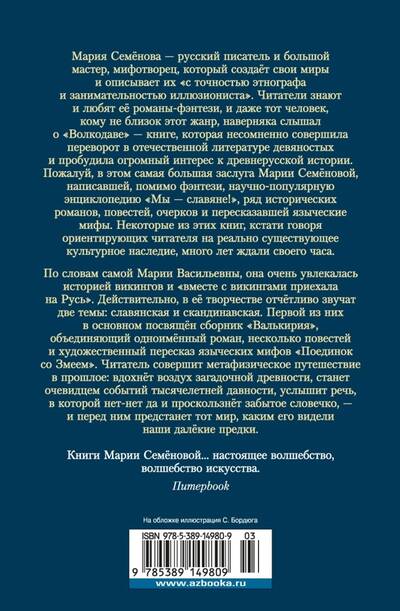 Мария Семёнова — русский писатель и большой мастер, мифотворец, который создаёт свои миры и описывает их «с точностью этнографа и занимательностью иллюзиониста». Читатели знают и любят её романы-фэнтези, и даже тот человек, кому не близок этот жанр, наверняка слышал о «Волкодаве» — книге, которая несомненно совершила переворот в отечественной литературе девяностых и пробудила огромный интерес к древнерусской истории. Пожалуй, в этом самая большая заслуга Марии Семёновой, написавшей, помимо фэнтези, научно-популярную энциклопедию «Мы — славяне!», ряд исторических романов, повестей, очерков и пересказавшей языческие мифы. Некоторые из этих книг, кстати говоря ориентирующих читателя на реально существующее культурное наследие, много лет ждали своего часа.

По словам самой Марии Васильевны, она очень увлекалась историей викингов и «вместе с викингами приехала на Русь». Действительно, в её творчестве отчётливо звучат две темы: славянская и скандинавская. Первой из них в основном посвящён сборник «Валькирия», объединяющий одноимённый роман, несколько повестей и художественный пересказ языческих мифов «Поединок со Змеем». Читатель совершит метафизическое путешествие в прошлое: вдохнёт воздух загадочной древности, станет очевидцем событий тысячелетней давности, услышит речь, в которой нет-нет да и проскользнёт забытое словечко, — и перед ним предстанет тот мир, каким его видели наши далёкие предки.

Книги Марии Семёновой... настоящее волшебство, волшебство искусства.

Питерbook

На обложке иллюстрация С. Бордюга

ISBN 978-5-389-14980-9 03

9 785389 149809

www.azbooka.ru